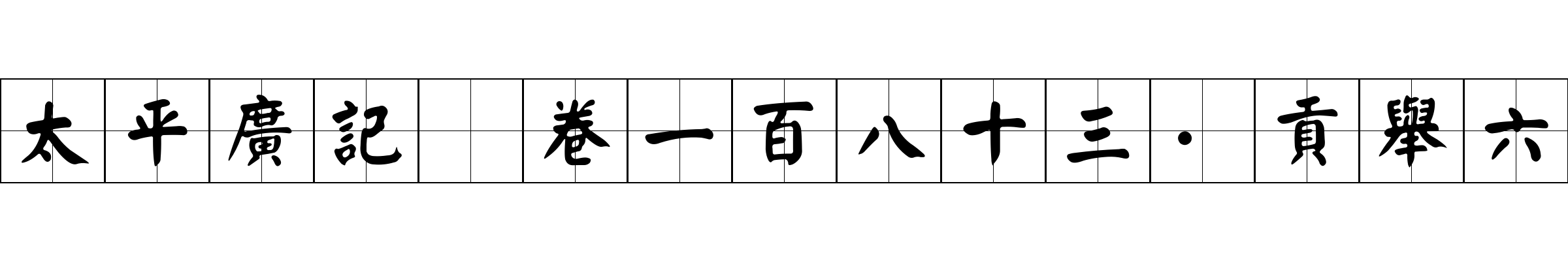 太平廣記 卷一百八十三·貢舉六